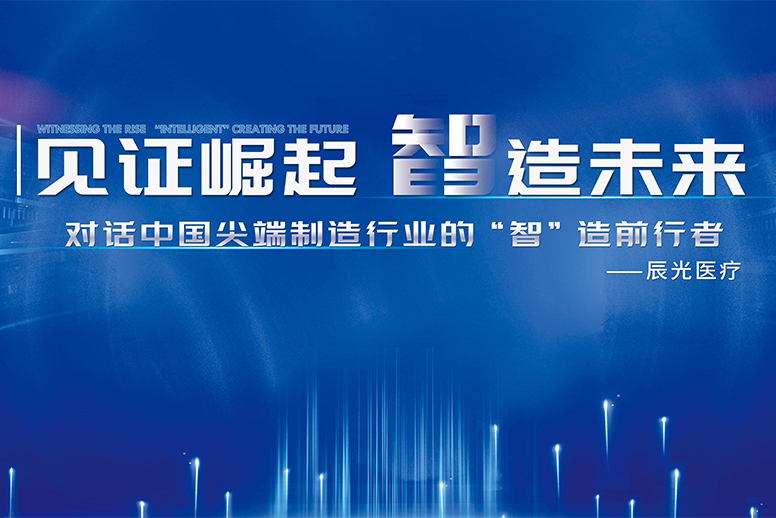 WITNESSING THE RISE "INTELLIGENT" CREATING THE FUTURE

见证崛起 智造未来

对话中国尖端制造行业的“智”造前行者

——辰光医疗